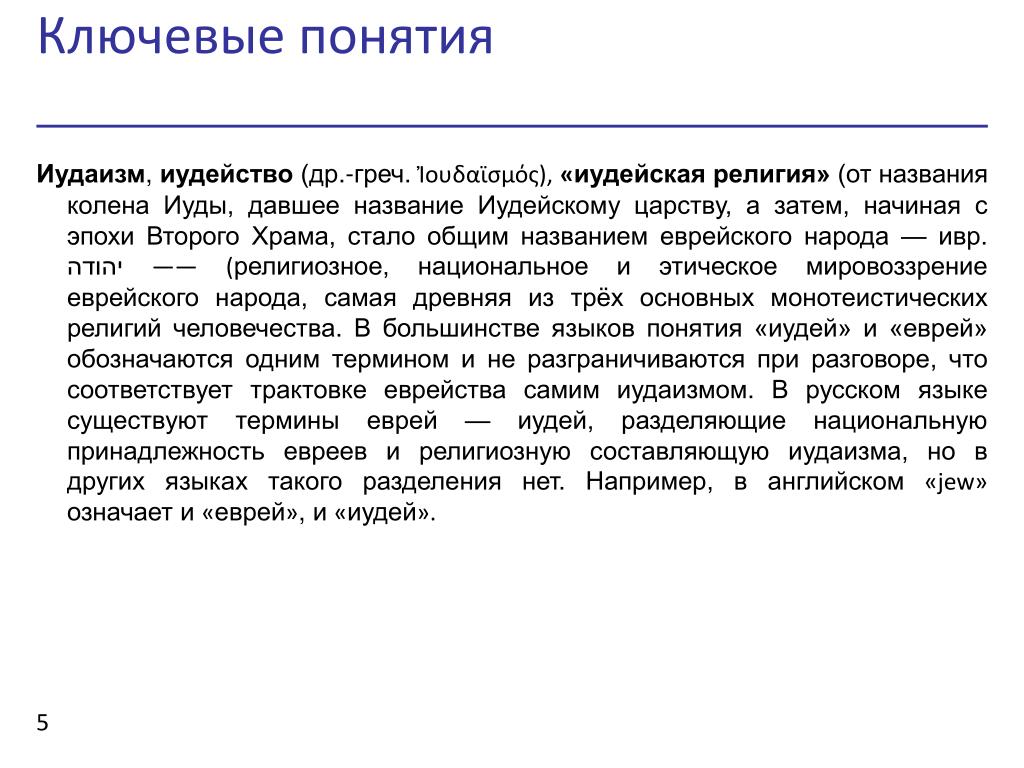 Ключевые понятия

Иудаизм, иудейство (др.-греч. Ἰουδαϊσμός), «иудейская религия» (от названия колена Иуды, давшее название Иудейскому царству, а затем, начиная с эпохи Второго Храма, стало общим названием еврейского народа — ивр. יהודה —— (религиозное, национальное и этическое мировоззрение еврейского народа, самая древняя из трёх основных монотеистических религий человечества. В большинстве языков понятия «иудей» и «еврей» обозначаются одним термином и не разграничиваются при разговоре, что соответствует трактовке еврейства самим иудаизмом. В русском языке существуют термины еврей — иудей, разделяющие национальную принадлежность евреев и религиозную составляющую иудаизма, но в других языках такого разделения нет. Например, в английском «jew» означает и «еврей», и «иудей».

5